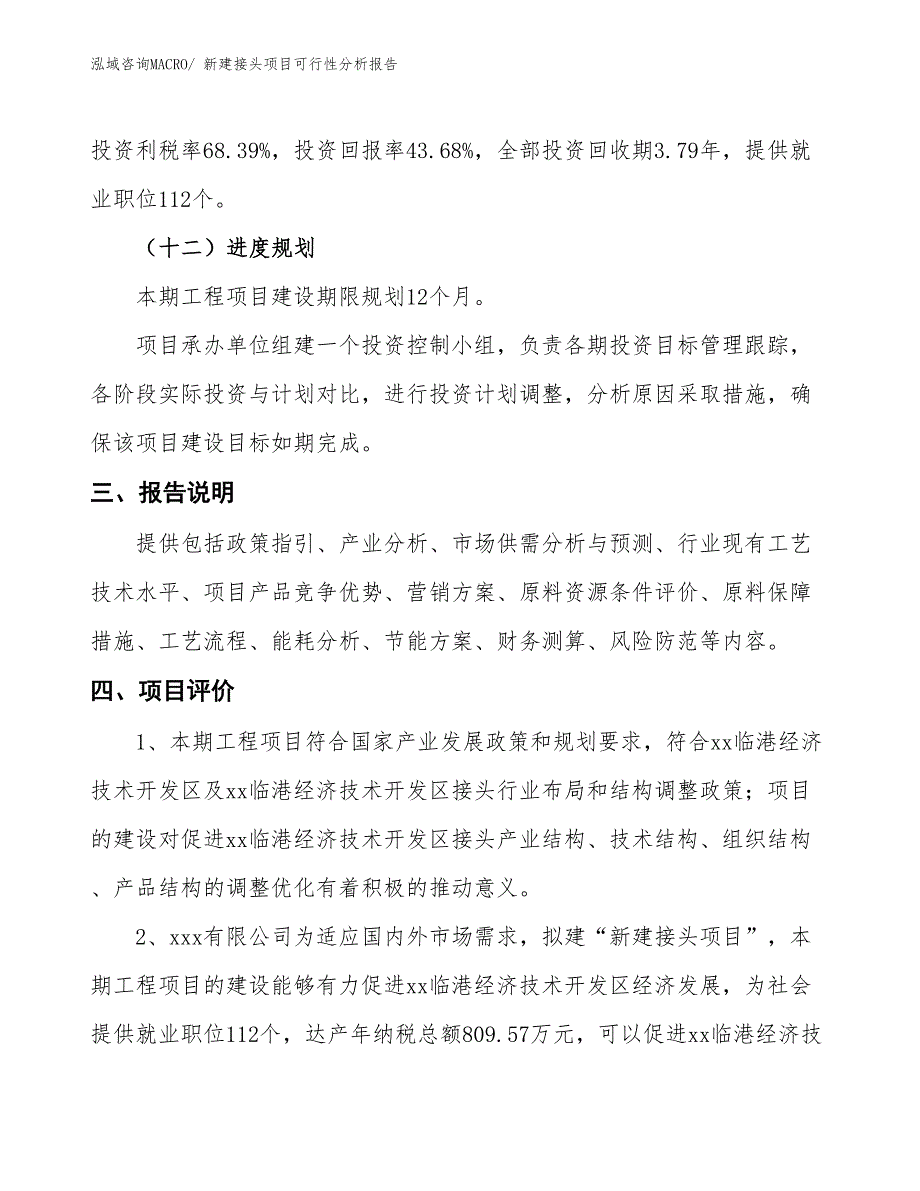 泓域咨询MACRO/ 新建接头项目可行性分析报告

投资利税率68.39%，投资回报率43.68%，全部投资回收期3.79年，提供就业职位112个。

（十二）进度规划

本期工程项目建设期限规划12个月。

项目承办单位组建一个投资控制小组，负责各期投资目标管理跟踪，各阶段实际投资与计划对比，进行投资计划调整，分析原因采取措施，确保该项目建设目标如期完成。

三、报告说明

提供包括政策指引、产业分析、市场供需分析与预测、行业现有工艺技术水平、项目产品竞争优势、营销方案、原料资源条件评价、原料保障措施、工艺流程、能耗分析、节能方案、财务测算、风险防范等内容。

四、项目评价

1、本期工程项目符合国家产业发展政策和规划要求，符合xx临港经济技术开发区及xx临港经济技术开发区接头行业布局和结构调整政策；项目的建设对促进xx临港经济技术开发区接头产业结构、技术结构、组织结构、产品结构的调整优化有着积极的推动意义。

2、xxx有限公司为适应国内外市场需求，拟建“新建接头项目”，本期工程项目的建设能够有力促进xx临港经济技术开发区经济发展，为社会提供就业职位112个，达产年纳税总额809.57万元，可以促进xx临港经济技